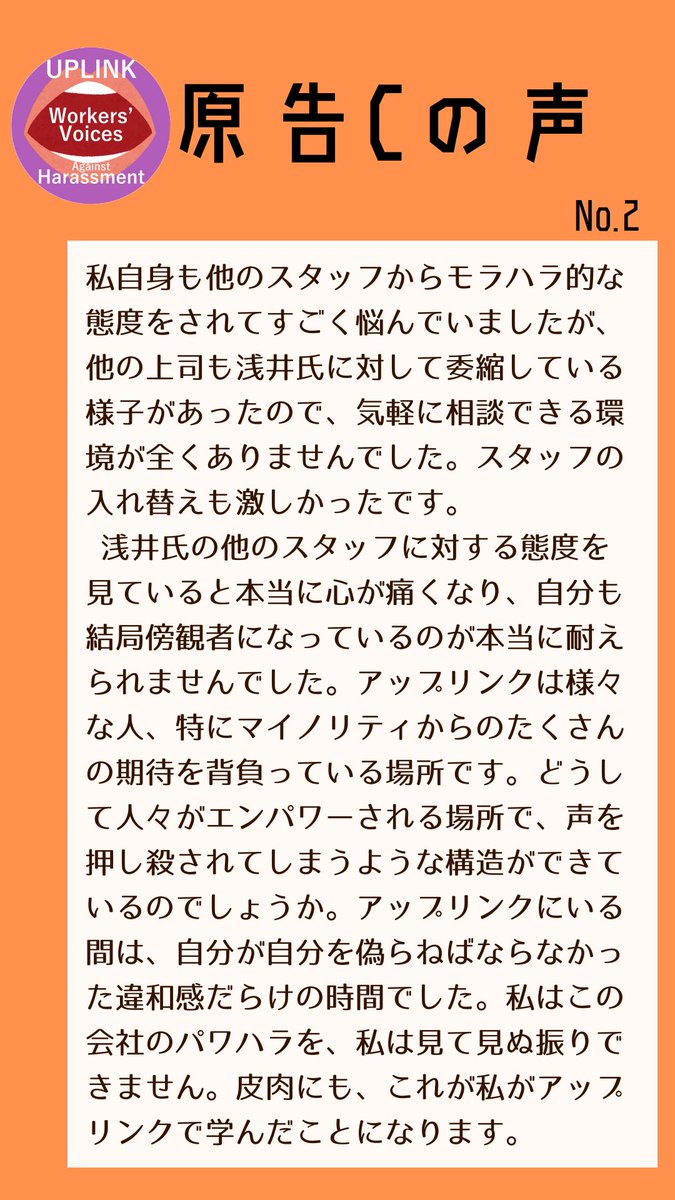 UPLINK
Workers' Voices
Against
Harassment

原告Cの声

No.2

私自身も他のスタッフからモラハラ的な態度をされてすごく悩んでいましたが、他の上司も浅井氏に対して委縮している様子があったので、気軽に相談できる環境が全くありませんでした。スタッフの入れ替えも激しかったです。

浅井氏の他のスタッフに対する態度を見ていると本当に心が痛くなり、自分も結局傍観者になっているのが本当に耐えられませんでした。アップリンクは様々な人、特にマイノリティからのたくさんの期待を背負っている場所です。どうして人々がエンパワーされる場所で、声を押し殺されてしまうような構造ができているのでしょうか。アップリンクにいる間は、自分が自分を偽らねばならなかった違和感だらけの時間でした。私はこの会社のパワハラを、私は見て見ぬ振りできません。皮肉にも、これが私がアップリンクで学んだことになります。